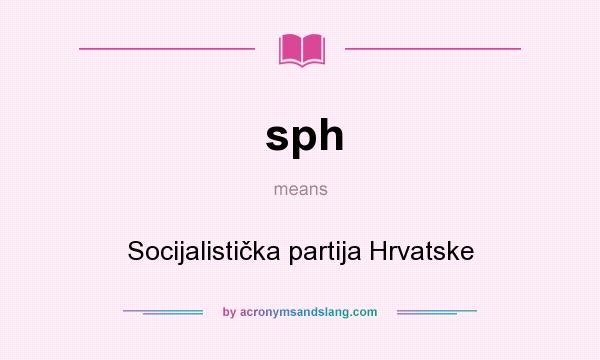 sph

means

Socijalistička partija Hrvatske

by acronymsandslang.com